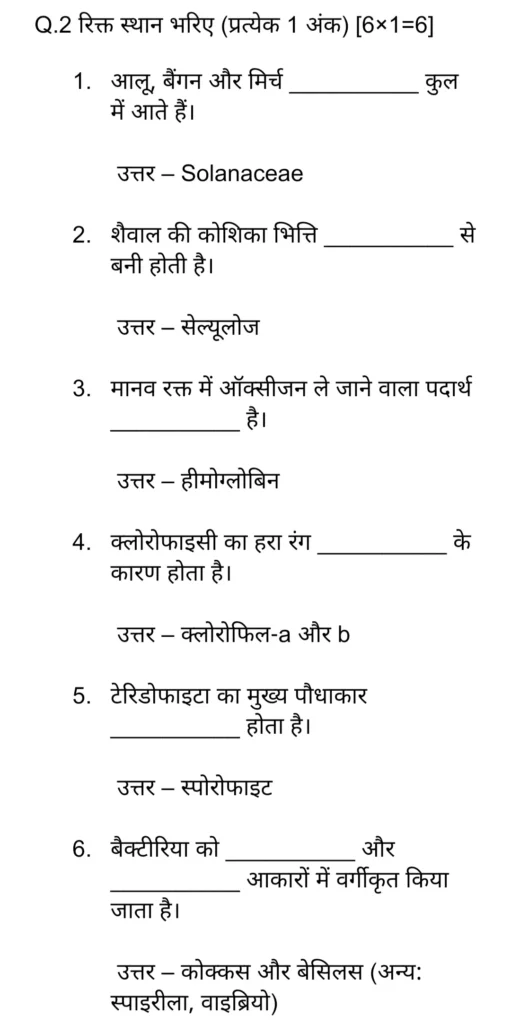 Q.2 रिक्त स्थान भरिए (प्रत्येक 1 अंक) [6×1=6]

1. आलू, बैंगन और मिर्च ___________ कुल में आते हैं।

उत्तर – Solanaceae

2. शैवाल की कोशिका भित्ति ___________ से बनी होती है।

उत्तर – सेल्यूलोज

3. मानव रक्त में ऑक्सीजन ले जाने वाला पदार्थ ___________ है।

उत्तर – हीमोग्लोबिन

4. क्लोरोफाइसी का हरा रंग ___________ के कारण होता है।

उत्तर – क्लोरोफिल-a और b

5. टेरिडोफाइटा का मुख्य पौधाकार ___________ होता है।

उत्तर – स्पोरोफाइट

6. बैक्टीरिया को ___________ और ___________ आकारों में वर्गीकृत किया जाता है।

उत्तर – कोक्कस और बेसिलस (अन्य: स्पाइरीला, वाइब्रियो)